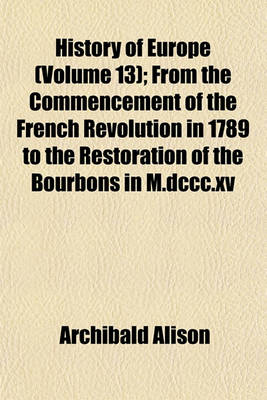 History of Europe (Volume 13); From the Commencement of the French Revolution in 1789 to the Restoration of the Bourbons in M.dccc.xv

Archibald Alison